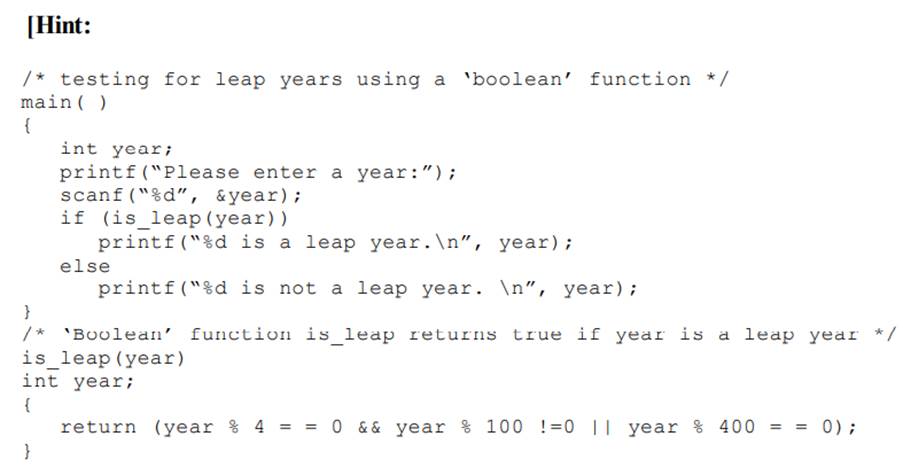 [Hint:

/* testing for leap years using a 'boolean' function */
main( )
{
   int year;
   printf("Please enter a year:");
   scanf("%d", &year);
   if (is_leap(year))
      printf("%d is a leap year.\n", year);
   else
      printf("%d is not a leap year. \n", year);
}
/* 'Boolean' function is_leap returns true if year is a leap year */
is_leap(year)
int year;
{
   return (year % 4 = = 0 && year % 100 !=0 || year % 400 = = 0);
}